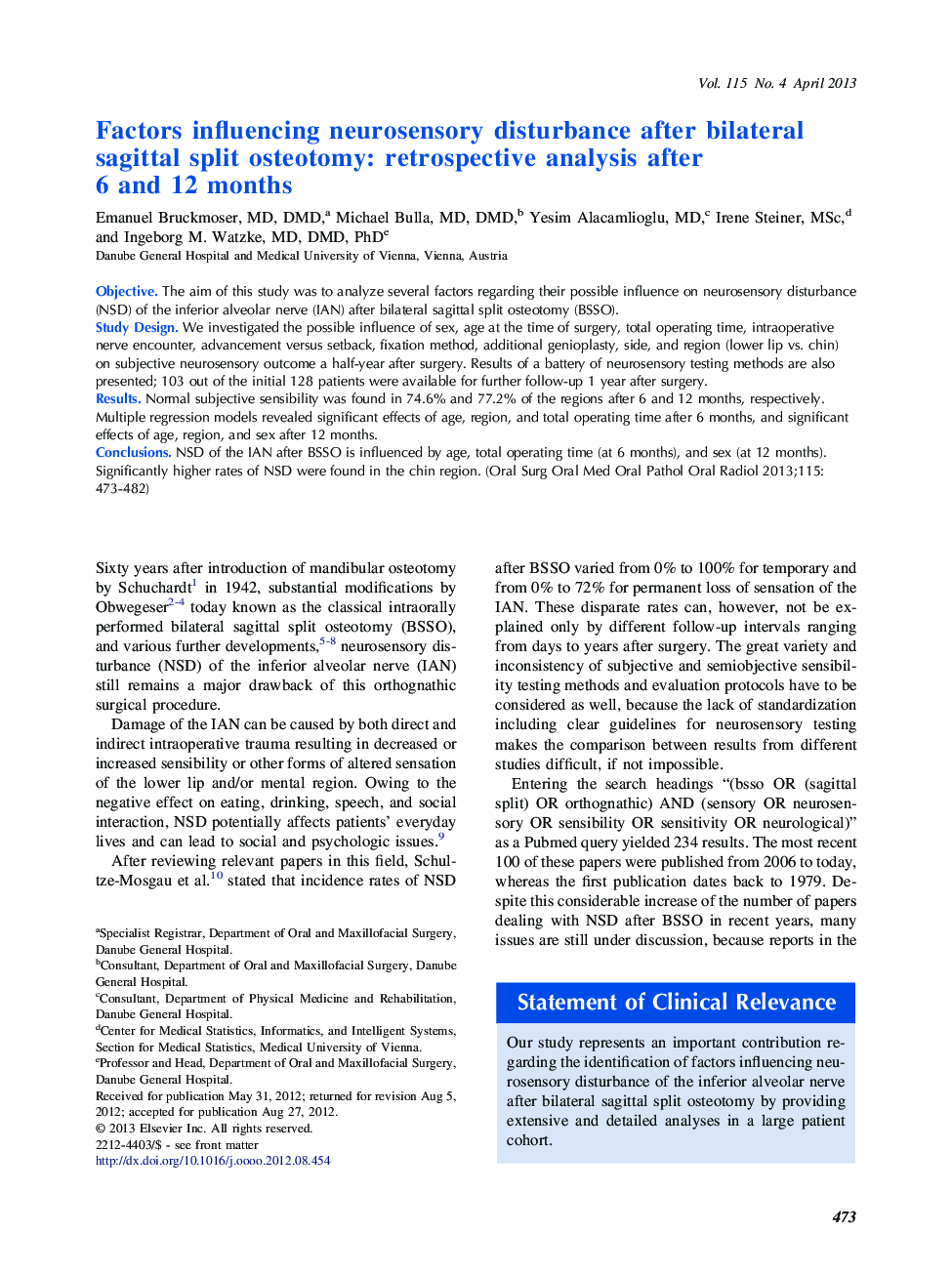 Vol. 115 No. 4 April 2013

Factors influencing neurosensory disturbance after bilateral sagittal split osteotomy: retrospective analysis after 6 and 12 months

Emanuel Bruckmoser, MD, DMD,$^a$ Michael Bulla, MD, DMD,$^b$ Yesim Alacamlioglu, MD,$^c$ Irene Steiner, MSc,$^d$ and Ingeborg M. Watzke, MD, DMD, PhD$^e$
Danube General Hospital and Medical University of Vienna, Vienna, Austria

Objective. The aim of this study was to analyze several factors regarding their possible influence on neurosensory disturbance (NSD) of the inferior alveolar nerve (IAN) after bilateral sagittal split osteotomy (BSSO).
Study Design. We investigated the possible influence of sex, age at the time of surgery, total operating time, intraoperative nerve encounter, advancement versus setback, fixation method, additional genioplasty, side, and region (lower lip vs. chin) on subjective neurosensory outcome a half-year after surgery. Results of a battery of neurosensory testing methods are also presented; 103 out of the initial 128 patients were available for further follow-up 1 year after surgery.
Results. Normal subjective sensibility was found in 74.6% and 77.2% of the regions after 6 and 12 months, respectively. Multiple regression models revealed significant effects of age, region, and total operating time after 6 months, and significant effects of age, region, and sex after 12 months.
Conclusions. NSD of the IAN after BSSO is influenced by age, total operating time (at 6 months), and sex (at 12 months). Significantly higher rates of NSD were found in the chin region. (Oral Surg Oral Med Oral Pathol Oral Radiol 2013;115: 473-482)

Sixty years after introduction of mandibular osteotomy by Schuchardt$^1$ in 1942, substantial modifications by Obwegeser$^{2-4}$ today known as the classical intraorally performed bilateral sagittal split osteotomy (BSSO), and various further developments,$^{5-8}$ neurosensory disturbance (NSD) of the inferior alveolar nerve (IAN) still remains a major drawback of this orthognathic surgical procedure.

Damage of the IAN can be caused by both direct and indirect intraoperative trauma resulting in decreased or increased sensibility or other forms of altered sensation of the lower lip and/or mental region. Owing to the negative effect on eating, drinking, speech, and social interaction, NSD potentially affects patients' everyday lives and can lead to social and psychologic issues.$^9$

After reviewing relevant papers in this field, Schultze-Mosgau et al.$^{10}$ stated that incidence rates of NSD

$^a$Specialist Registrar, Department of Oral and Maxillofacial Surgery, Danube General Hospital.
$^b$Consultant, Department of Oral and Maxillofacial Surgery, Danube General Hospital.
$^c$Consultant, Department of Physical Medicine and Rehabilitation, Danube General Hospital.
$^d$Center for Medical Statistics, Informatics, and Intelligent Systems, Section for Medical Statistics, Medical University of Vienna.
$^e$Professor and Head, Department of Oral and Maxillofacial Surgery, Danube General Hospital.
Received for publication May 31, 2012; returned for revision Aug 5, 2012; accepted for publication Aug 27, 2012.
© 2013 Elsevier Inc. All rights reserved.
2212-4403/$ - see front matter
http://dx.doi.org/10.1016/j.oooo.2012.08.454

after BSSO varied from 0% to 100% for temporary and from 0% to 72% for permanent loss of sensation of the IAN. These disparate rates can, however, not be explained only by different follow-up intervals ranging from days to years after surgery. The great variety and inconsistency of subjective and semiobjective sensibility testing methods and evaluation protocols have to be considered as well, because the lack of standardization including clear guidelines for neurosensory testing makes the comparison between results from different studies difficult, if not impossible.

Entering the search headings "(bsso OR (sagittal split) OR orthognathic) AND (sensory OR neurosensory OR sensibility OR sensitivity OR neurological)" as a Pubmed query yielded 234 results. The most recent 100 of these papers were published from 2006 to today, whereas the first publication dates back to 1979. Despite this considerable increase of the number of papers dealing with NSD after BSSO in recent years, many issues are still under discussion, because reports in the

Statement of Clinical Relevance

Our study represents an important contribution regarding the identification of factors influencing neurosensory disturbance of the inferior alveolar nerve after bilateral sagittal split osteotomy by providing extensive and detailed analyses in a large patient cohort.

473